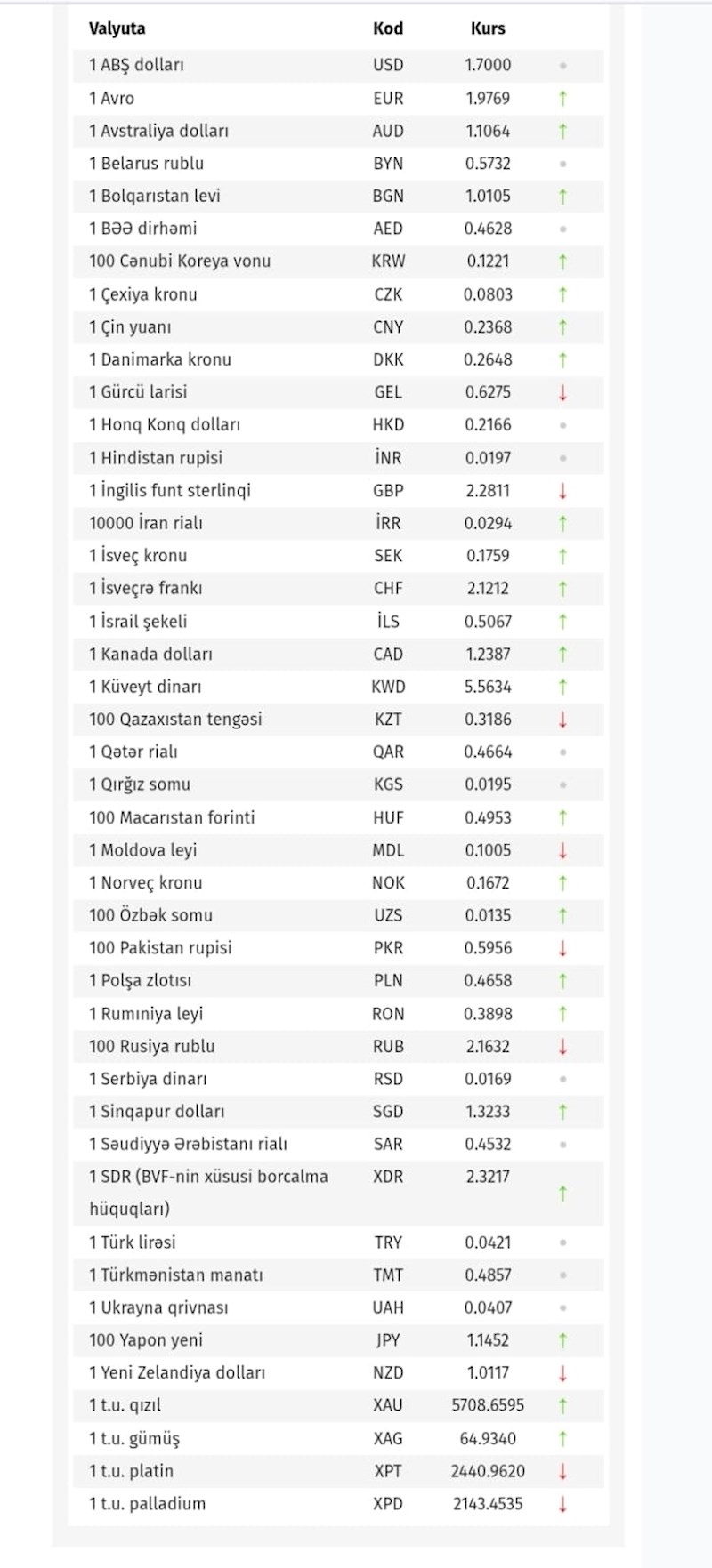 | Valyuta | Kod | Kurs | |
|---|---|---|---|
| 1 ABŞ dolları | USD | 1.7000 | |
| 1 Avro | EUR | 1.9769 | ↑ |
| 1 Avstraliya dolları | AUD | 1.1064 | ↑ |
| 1 Belarus rublu | BYN | 0.5732 | |
| 1 Bolqarıstan levi | BGN | 1.0105 | ↑ |
| 1 BƏƏ dirhəmi | AED | 0.4628 | |
| 100 Cənubi Koreya vonu | KRW | 0.1221 | ↑ |
| 1 Çexiya kronu | CZK | 0.0803 | ↑ |
| 1 Çin yuanı | CNY | 0.2368 | ↑ |
| 1 Danimarka kronu | DKK | 0.2648 | ↑ |
| 1 Gürcü larisi | GEL | 0.6275 | ↓ |
| 1 Honq Konq dolları | HKD | 0.2166 | |
| 1 Hindistan rupisi | İNR | 0.0197 | |
| 1 İngilis funt sterlinqi | GBP | 2.2811 | ↓ |
| 10000 İran rialı | İRR | 0.0294 | ↑ |
| 1 İsveç kronu | SEK | 0.1759 | ↑ |
| 1 İsveçrə frankı | CHF | 2.1212 | ↑ |
| 1 İsrail şekeli | İLS | 0.5067 | ↑ |
| 1 Kanada dolları | CAD | 1.2387 | ↑ |
| 1 Küveyt dinarı | KWD | 5.5634 | ↑ |
| 100 Qazaxıstan tengəsi | KZT | 0.3186 | ↓ |
| 1 Qətər rialı | QAR | 0.4664 | |
| 1 Qırğız somu | KGS | 0.0195 | |
| 100 Macarıstan forinti | HUF | 0.4953 | ↑ |
| 1 Moldova leyi | MDL | 0.1005 | ↓ |
| 1 Norveç kronu | NOK | 0.1672 | ↑ |
| 100 Özbək somu | UZS | 0.0135 | ↑ |
| 100 Pakistan rupisi | PKR | 0.5956 | ↓ |
| 1 Polşa zlotısı | PLN | 0.4658 | ↑ |
| 1 Rumıniya leyi | RON | 0.3898 | ↑ |
| 100 Rusiya rublu | RUB | 2.1632 | ↓ |
| 1 Serbiya dinarı | RSD | 0.0169 | |
| 1 Sinqapur dolları | SGD | 1.3233 | ↑ |
| 1 Səudiyyə Ərəbistanı rialı | SAR | 0.4532 | |
| 1 SDR (BVF-nin xüsusi borcalma hüquqları) | XDR | 2.3217 | ↑ |
| 1 Türk lirəsi | TRY | 0.0421 | |
| 1 Türkmənistan manatı | TMT | 0.4857 | |
| 1 Ukrayna qrivnası | UAH | 0.0407 | |
| 100 Yapon yeni | JPY | 1.1452 | ↑ |
| 1 Yeni Zelandiya dolları | NZD | 1.0117 | ↓ |
| 1 t.u. qızıl | XAU | 5708.6595 | ↑ |
| 1 t.u. gümüş | XAG | 64.9340 | ↑ |
| 1 t.u. platin | XPT | 2440.9620 | ↓ |
| 1 t.u. palladium | XPD | 2143.4535 | ↓ |